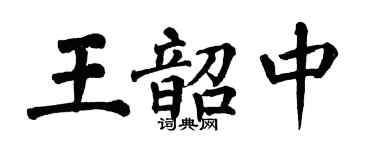 王韶中
词典网